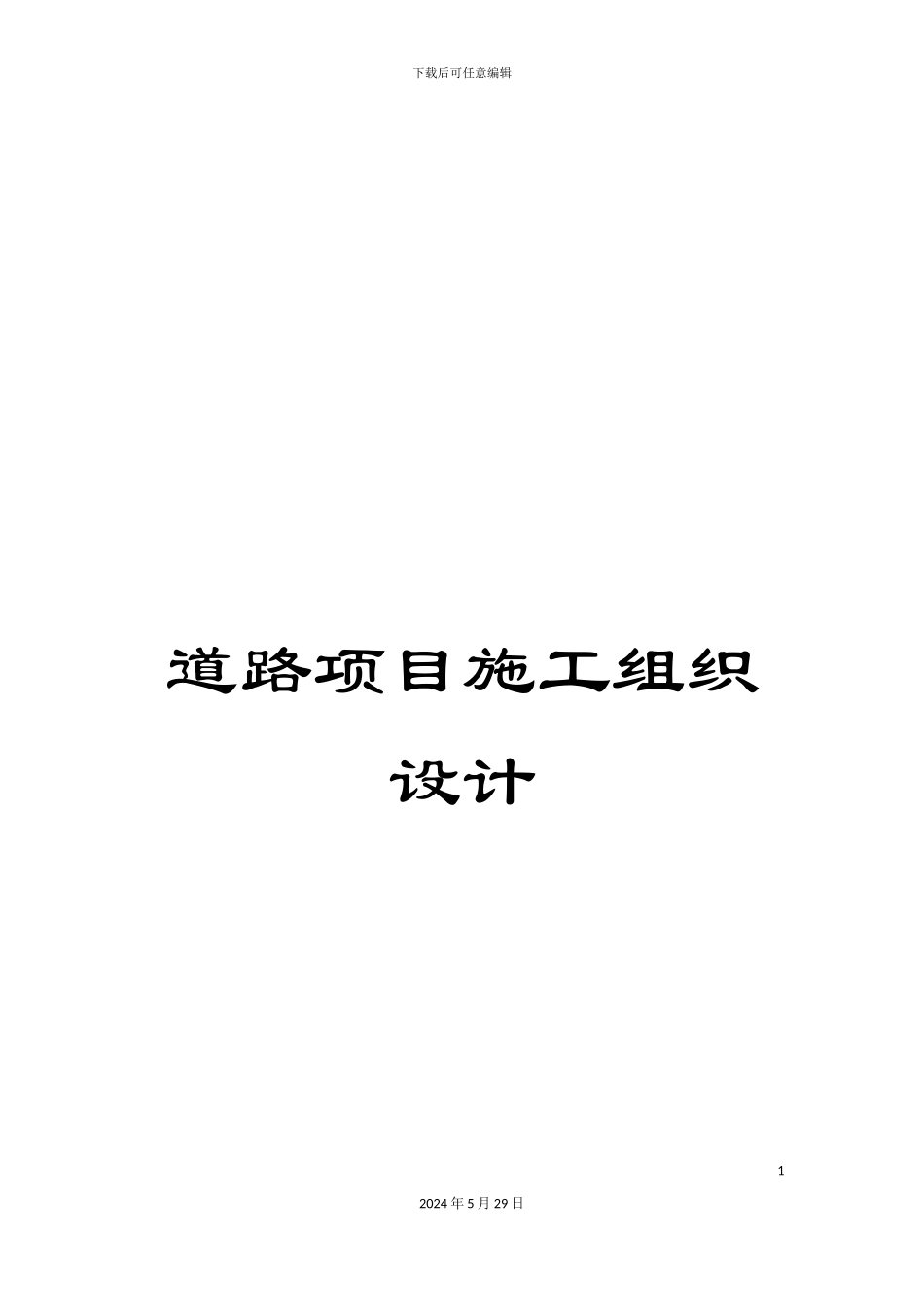 下载后可任意编辑

道路项目施工组织设计

1

2024年5月29日